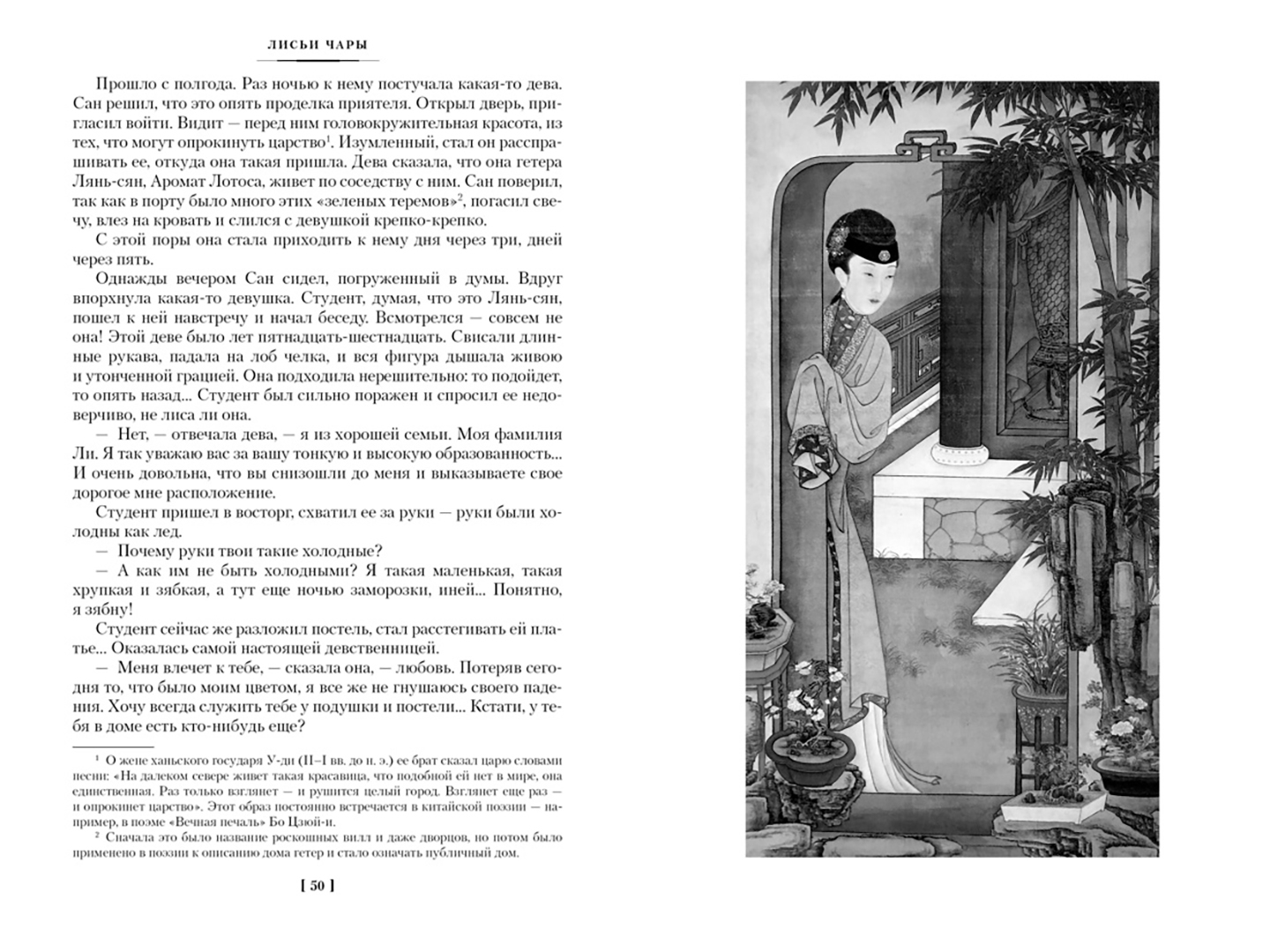 ЛИСЬИ ЧАРЫ

Прошло с полгода. Раз ночью к нему постучала какая-то дева. Сан решил, что это опять проделка приятеля. Открыл дверь, пригласил войти. Видит — перед ним головокружительная красота, из тех, что могут опрокинуть царство$^1$. Изумленный, стал он расспрашивать ее, откуда она такая пришла. Дева сказала, что она гетера Лянь-сян, Аромат Лотоса, живет по соседству с ним. Сан поверил, так как в порту было много этих «зеленых теремов»$^2$, погасил свечу, влез на кровать и слился с девушкой крепко-крепко.

С этой поры она стала приходить к нему дня через три, дней через пять.

Однажды вечером Сан сидел, погруженный в думы. Вдруг впорхнула какая-то девушка. Студент, думая, что это Лянь-сян, пошел к ней навстречу и начал беседу. Всмотрелся — совсем не она! Этой деве было лет пятнадцать-шестнадцать. Свисали длинные рукава, падала на лоб челка, и вся фигура дышала живою и утонченной грацией. Она подходила нерешительно: то подойдет, то опять назад... Студент был сильно поражен и спросил ее недоверчиво, не лиса ли она.

— Нет, — отвечала дева, — я из хорошей семьи. Моя фамилия Ли. Я так уважаю вас за вашу тонкую и высокую образованность... И очень довольна, что вы снизошли до меня и выказываете свое дорогое мне расположение.

Студент пришел в восторг, схватил ее за руки — руки были холодны как лед.

— Почему руки твои такие холодные?

— А как им не быть холодными? Я такая маленькая, такая хрупкая и зябкая, а тут еще ночью заморозки, иней... Понятно, я зябну!

Студент сейчас же разложил постель, стал расстегивать ей платье... Оказалась самой настоящей девственницей.

— Меня влечет к тебе, — сказала она, — любовь. Потеряв сегодня то, что было моим цветом, я все же не гнушаюсь своего падения. Хочу всегда служить тебе у подушки и постели... Кстати, у тебя в доме есть кто-нибудь еще?

$^1$ О жене ханьского государя У-ди (II–I вв. до н. э.) ее брат сказал царю словами песни: «На далеком севере живет такая красавица, что подобной ей нет в мире, она единственная. Раз только взглянет — и рушится целый город. Взглянет еще раз — и опрокинет царство». Этот образ постоянно встречается в китайской поэзии — например, в поэме «Вечная печаль» Бо Цзюй-и.

$^2$ Сначала это было название роскошных вилл и даже дворцов, но потом было применено в поэзии к описанию дома гетер и стало означать публичный дом.

[ 50 ]